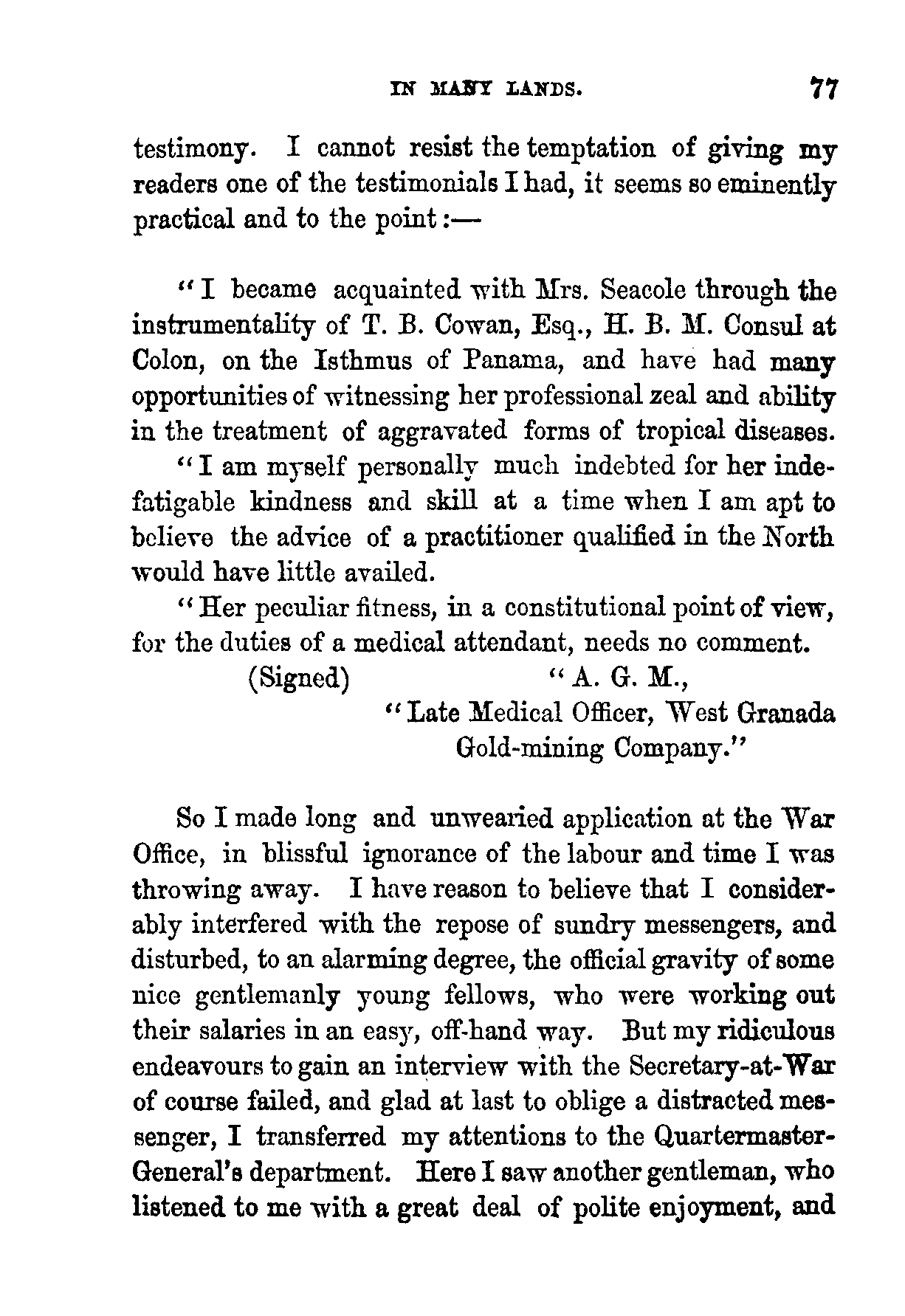 IN MANY LANDS. 77

testimony. I cannot resist the temptation of giving my readers one of the testimonials I had, it seems so eminently practical and to the point:—

"I became acquainted with Mrs. Seacole through the instrumentality of T. B. Cowan, Esq., H. B. M. Consul at Colon, on the Isthmus of Panama, and have had many opportunities of witnessing her professional zeal and ability in the treatment of aggravated forms of tropical diseases.

"I am myself personally much indebted for her indefatigable kindness and skill at a time when I am apt to believe the advice of a practitioner qualified in the North would have little availed.

"Her peculiar fitness, in a constitutional point of view, for the duties of a medical attendant, needs no comment.

(Signed) "A. G. M.,
"Late Medical Officer, West Granada Gold-mining Company."

So I made long and unwearied application at the War Office, in blissful ignorance of the labour and time I was throwing away. I have reason to believe that I considerably interfered with the repose of sundry messengers, and disturbed, to an alarming degree, the official gravity of some nice gentlemanly young fellows, who were working out their salaries in an easy, off-hand way. But my ridiculous endeavours to gain an interview with the Secretary-at-War of course failed, and glad at last to oblige a distracted messenger, I transferred my attentions to the Quartermaster-General's department. Here I saw another gentleman, who listened to me with a great deal of polite enjoyment, and